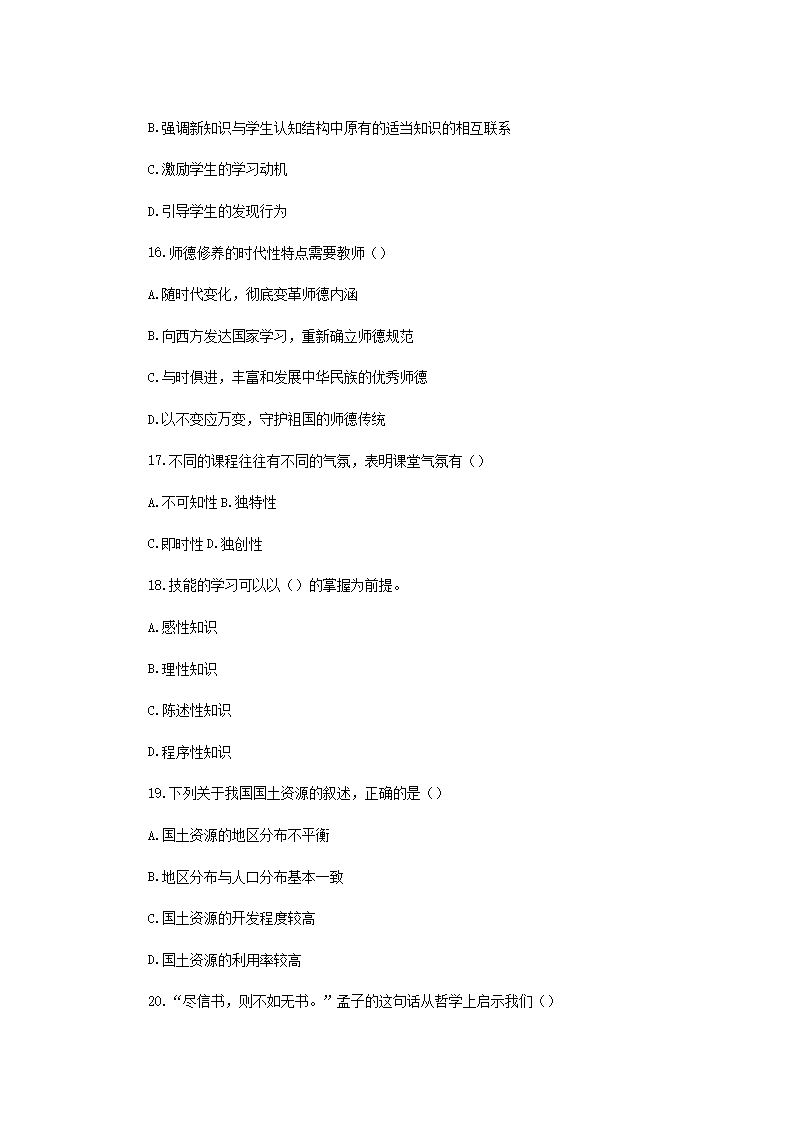 B.强调新知识与学生认知结构中原有的适当知识的相互联系

C.激励学生的学习动机

D.引导学生的发现行为

16.师德修养的时代性特点需要教师（）

A.随时代变化，彻底变革师德内涵

B.向西方发达国家学习，重新确立师德规范

C.与时俱进，丰富和发展中华民族的优秀师德

D.以不变应万变，守护祖国的师德传统

17.不同的课程往往有不同的气氛，表明课堂气氛有（）

A.不可知性 B.独特性

C.即时性 D.独创性

18.技能的学习可以以（）的掌握为前提。

A.感性知识

B.理性知识

C.陈述性知识

D.程序性知识

19.下列关于我国国土资源的叙述，正确的是（）

A.国土资源的地区分布不平衡

B.地区分布与人口分布基本一致

C.国土资源的开发程度较高

D.国土资源的利用率较高

20.“尽信书，则不如无书。”孟子的这句话从哲学上启示我们（）